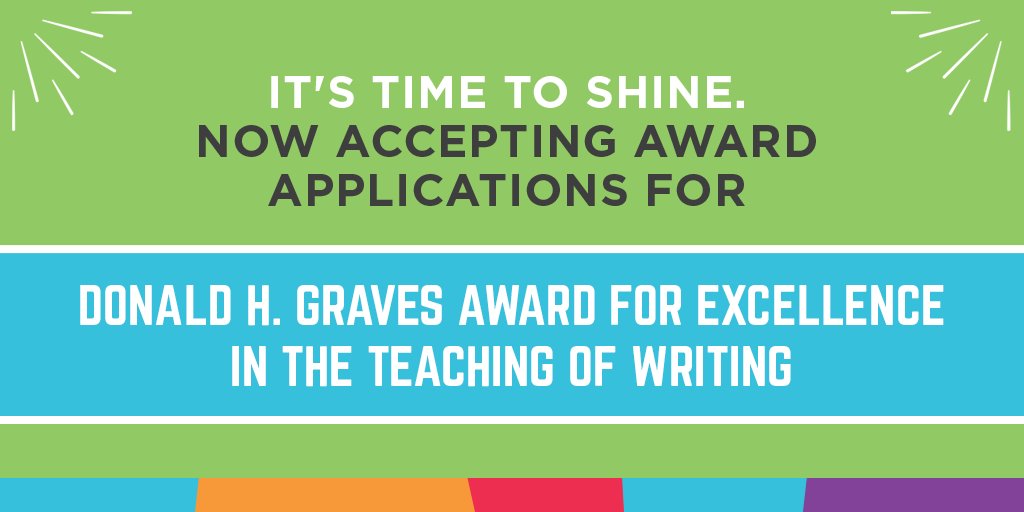 IT'S TIME TO SHINE.
NOW ACCEPTING AWARD APPLICATIONS FOR

DONALD H. GRAVES AWARD FOR EXCELLENCE IN THE TEACHING OF WRITING